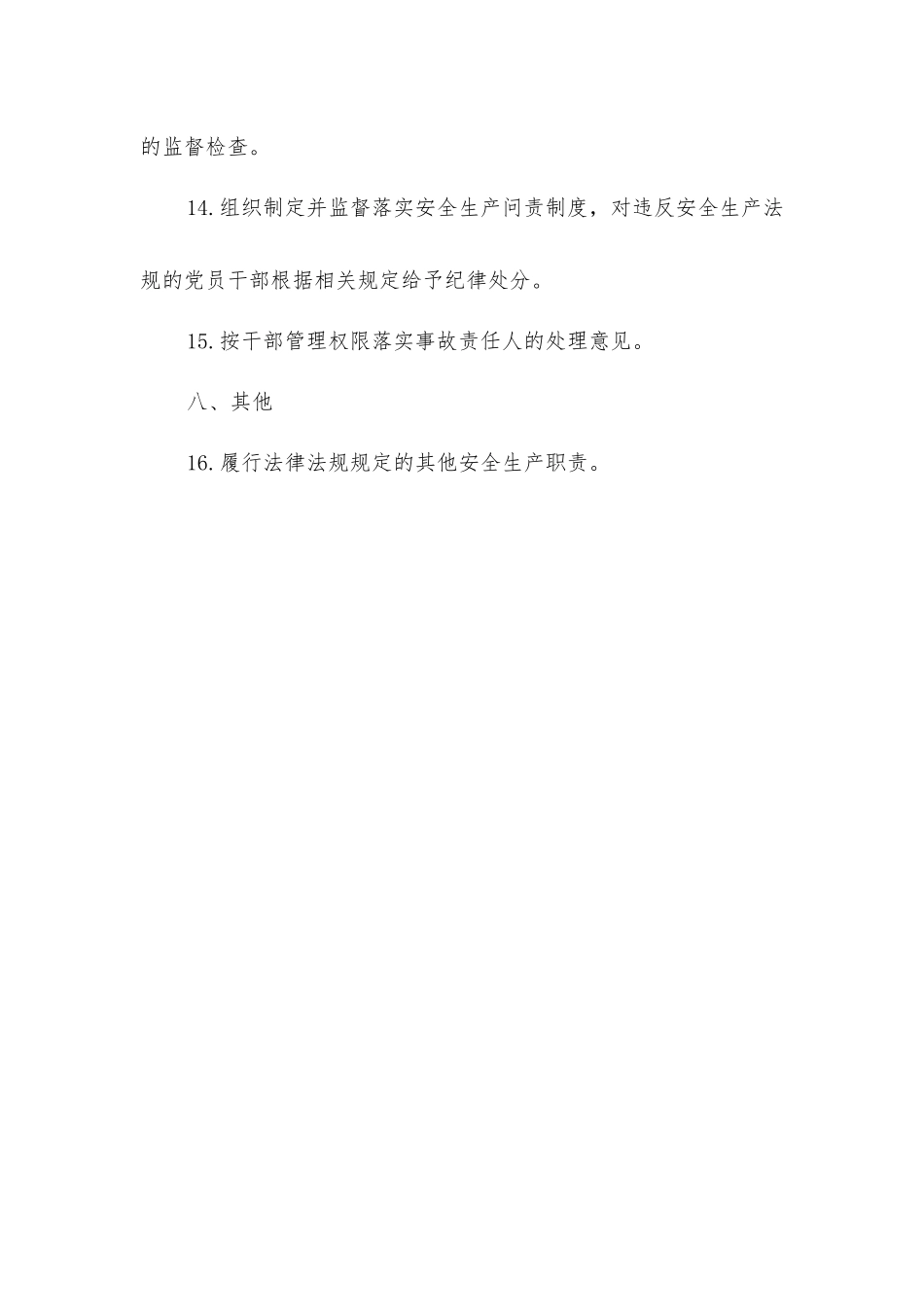 的监督检查。

14.组织制定并监督落实安全生产问责制度，对违反安全生产法规的党员干部根据相关规定给予纪律处分。

15.按干部管理权限落实事故责任人的处理意见。

八、其他

16.履行法律法规规定的其他安全生产职责。